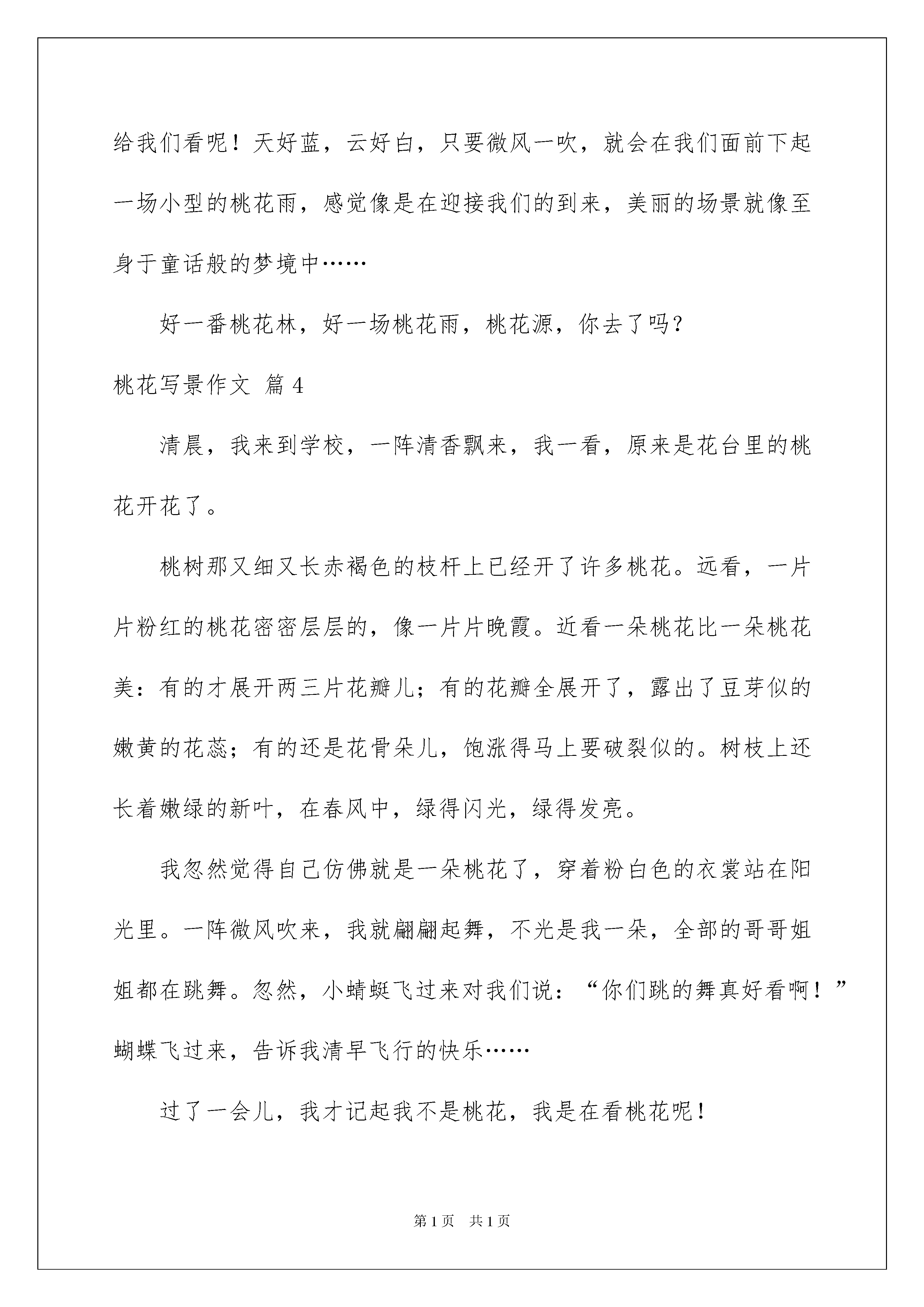 给我们看呢！天好蓝，云好白，只要微风一吹，就会在我们面前下起一场小型的桃花雨，感觉像是在迎接我们的到来，美丽的场景就像至身于童话般的梦境中……

好一番桃花林，好一场桃花雨，桃花源，你去了吗？

桃花写景作文 篇4

清晨，我来到学校，一阵清香飘来，我一看，原来是花台里的桃花开花了。

桃树那又细又长赤褐色的枝杆上已经开了许多桃花。远看，一片片粉红的桃花密密层层的，像一片片晚霞。近看一朵桃花比一朵桃花美：有的才展开两三片花瓣儿；有的花瓣全展开了，露出了豆芽似的嫩黄的花蕊；有的还是花骨朵儿，饱涨得马上要破裂似的。树枝上还长着嫩绿的新叶，在春风中，绿得闪光，绿得发亮。

我忽然觉得自己仿佛就是一朵桃花了，穿着粉白色的衣裳站在阳光里。一阵微风吹来，我就翩翩起舞，不光是我一朵，全部的哥哥姐姐都在跳舞。忽然，小蜻蜓飞过来对我们说：“你们跳的舞真好看啊！”蝴蝶飞过来，告诉我清早飞行的快乐……

过了一会儿，我才记起我不是桃花，我是在看桃花呢！

第1页 共1页